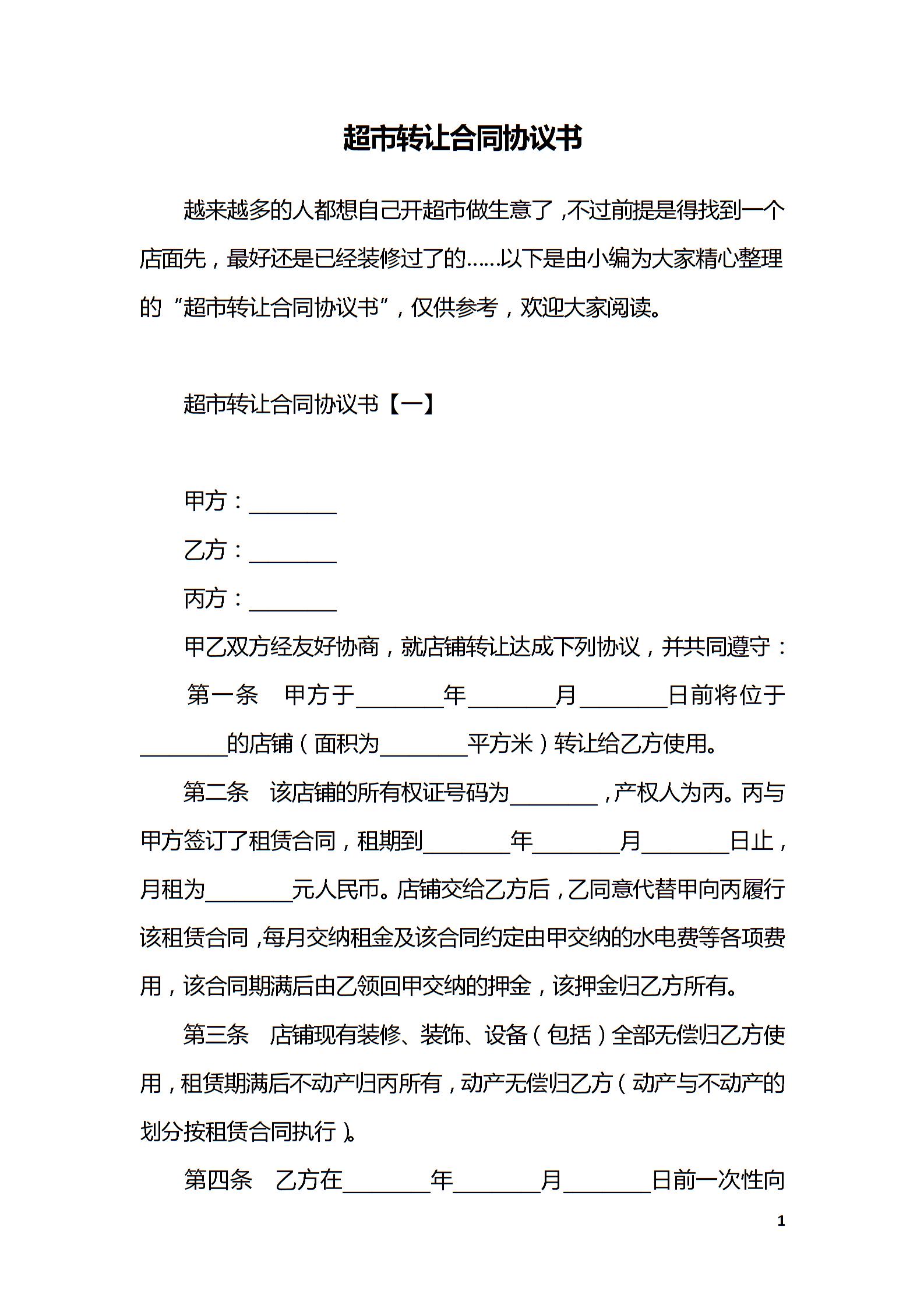 超市转让合同协议书

越来越多的人都想自己开超市做生意了，不过前提是得找到一个店面先，最好还是已经装修过了的……以下是由小编为大家精心整理的“超市转让合同协议书”，仅供参考，欢迎大家阅读。

超市转让合同协议书【一】

甲方：________

乙方：________

丙方：________

甲乙双方经友好协商，就店铺转让达成下列协议，并共同遵守：

第一条　甲方于________年________月________日前将位于________的店铺（面积为________平方米）转让给乙方使用。

第二条　该店铺的所有权证号码为________，产权人为丙。丙与甲方签订了租赁合同，租期到________年________月________日止，月租为________元人民币。店铺交给乙方后，乙同意代替甲向丙履行该租赁合同，每月交纳租金及该合同约定由甲交纳的水电费等各项费用，该合同期满后由乙领回甲交纳的押金，该押金归乙方所有。

第三条　店铺现有装修、装饰、设备（包括）全部无偿归乙方使用，租赁期满后不动产归丙所有，动产无偿归乙方（动产与不动产的划分按租赁合同执行）。

第四条　乙方在________年________月________日前一次性向

1